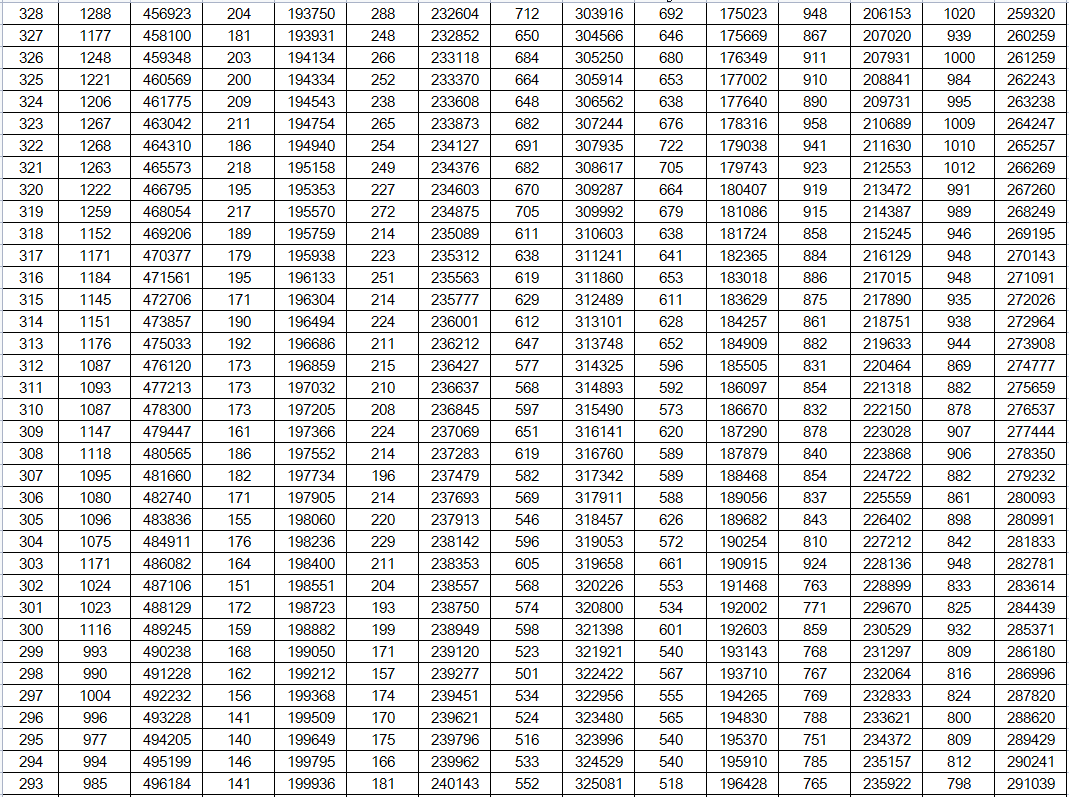 | 328 | 1288 | 456923 | 204 | 193750 | 288 | 232604 | 712 | 303916 | 692 | 175023 | 948 | 206153 | 1020 | 259320 |
|---|---|---|---|---|---|---|---|---|---|---|---|---|---|---|
| 327 | 1177 | 458100 | 181 | 193931 | 248 | 232852 | 650 | 304566 | 646 | 175669 | 867 | 207020 | 939 | 260259 |
| 326 | 1248 | 459348 | 203 | 194134 | 266 | 233118 | 684 | 305250 | 680 | 176349 | 911 | 207931 | 1000 | 261259 |
| 325 | 1221 | 460569 | 200 | 194334 | 252 | 233370 | 664 | 305914 | 653 | 177002 | 910 | 208841 | 984 | 262243 |
| 324 | 1206 | 461775 | 209 | 194543 | 238 | 233608 | 648 | 306562 | 638 | 177640 | 890 | 209731 | 995 | 263238 |
| 323 | 1267 | 463042 | 211 | 194754 | 265 | 233873 | 682 | 307244 | 676 | 178316 | 958 | 210689 | 1009 | 264247 |
| 322 | 1268 | 464310 | 186 | 194940 | 254 | 234127 | 691 | 307935 | 722 | 179038 | 941 | 211630 | 1010 | 265257 |
| 321 | 1263 | 465573 | 218 | 195158 | 249 | 234376 | 682 | 308617 | 705 | 179743 | 923 | 212553 | 1012 | 266269 |
| 320 | 1222 | 466795 | 195 | 195353 | 227 | 234603 | 670 | 309287 | 664 | 180407 | 919 | 213472 | 991 | 267260 |
| 319 | 1259 | 468054 | 217 | 195570 | 272 | 234875 | 705 | 309992 | 679 | 181086 | 915 | 214387 | 989 | 268249 |
| 318 | 1152 | 469206 | 189 | 195759 | 214 | 235089 | 611 | 310603 | 638 | 181724 | 858 | 215245 | 946 | 269195 |
| 317 | 1171 | 470377 | 179 | 195938 | 223 | 235312 | 638 | 311241 | 641 | 182365 | 884 | 216129 | 948 | 270143 |
| 316 | 1184 | 471561 | 195 | 196133 | 251 | 235563 | 619 | 311860 | 653 | 183018 | 886 | 217015 | 948 | 271091 |
| 315 | 1145 | 472706 | 171 | 196304 | 214 | 235777 | 629 | 312489 | 611 | 183629 | 875 | 217890 | 935 | 272026 |
| 314 | 1151 | 473857 | 190 | 196494 | 224 | 236001 | 612 | 313101 | 628 | 184257 | 861 | 218751 | 938 | 272964 |
| 313 | 1176 | 475033 | 192 | 196686 | 211 | 236212 | 647 | 313748 | 652 | 184909 | 882 | 219633 | 944 | 273908 |
| 312 | 1087 | 476120 | 173 | 196859 | 215 | 236427 | 577 | 314325 | 596 | 185505 | 831 | 220464 | 869 | 274777 |
| 311 | 1093 | 477213 | 173 | 197032 | 210 | 236637 | 568 | 314893 | 592 | 186097 | 854 | 221318 | 882 | 275659 |
| 310 | 1087 | 478300 | 173 | 197205 | 208 | 236845 | 597 | 315490 | 573 | 186670 | 832 | 222150 | 878 | 276537 |
| 309 | 1147 | 479447 | 161 | 197366 | 224 | 237069 | 651 | 316141 | 620 | 187290 | 878 | 223028 | 907 | 277444 |
| 308 | 1118 | 480565 | 186 | 197552 | 214 | 237283 | 619 | 316760 | 589 | 187879 | 840 | 223868 | 906 | 278350 |
| 307 | 1095 | 481660 | 182 | 197734 | 196 | 237479 | 582 | 317342 | 589 | 188468 | 854 | 224722 | 882 | 279232 |
| 306 | 1080 | 482740 | 171 | 197905 | 214 | 237693 | 569 | 317911 | 588 | 189056 | 837 | 225559 | 861 | 280093 |
| 305 | 1096 | 483836 | 155 | 198060 | 220 | 237913 | 546 | 318457 | 626 | 189682 | 843 | 226402 | 898 | 280991 |
| 304 | 1075 | 484911 | 176 | 198236 | 229 | 238142 | 596 | 319053 | 572 | 190254 | 810 | 227212 | 842 | 281833 |
| 303 | 1171 | 486082 | 164 | 198400 | 211 | 238353 | 605 | 319658 | 661 | 190915 | 924 | 228136 | 948 | 282781 |
| 302 | 1024 | 487106 | 151 | 198551 | 204 | 238557 | 568 | 320226 | 553 | 191468 | 763 | 228899 | 833 | 283614 |
| 301 | 1023 | 488129 | 172 | 198723 | 193 | 238750 | 574 | 320800 | 534 | 192002 | 771 | 229670 | 825 | 284439 |
| 300 | 1116 | 489245 | 159 | 198882 | 199 | 238949 | 598 | 321398 | 601 | 192603 | 859 | 230529 | 932 | 285371 |
| 299 | 993 | 490238 | 168 | 199050 | 171 | 239120 | 523 | 321921 | 540 | 193143 | 768 | 231297 | 809 | 286180 |
| 298 | 990 | 491228 | 162 | 199212 | 157 | 239277 | 501 | 322422 | 567 | 193710 | 767 | 232064 | 816 | 286996 |
| 297 | 1004 | 492232 | 156 | 199368 | 174 | 239451 | 534 | 322956 | 555 | 194265 | 769 | 232833 | 824 | 287820 |
| 296 | 996 | 493228 | 141 | 199509 | 170 | 239621 | 524 | 323480 | 565 | 194830 | 788 | 233621 | 800 | 288620 |
| 295 | 977 | 494205 | 140 | 199649 | 175 | 239796 | 516 | 323996 | 540 | 195370 | 751 | 234372 | 809 | 289429 |
| 294 | 994 | 495199 | 146 | 199795 | 166 | 239962 | 533 | 324529 | 540 | 195910 | 785 | 235157 | 812 | 290241 |
| 293 | 985 | 496184 | 141 | 199936 | 181 | 240143 | 552 | 325081 | 518 | 196428 | 765 | 235922 | 798 | 291039 |